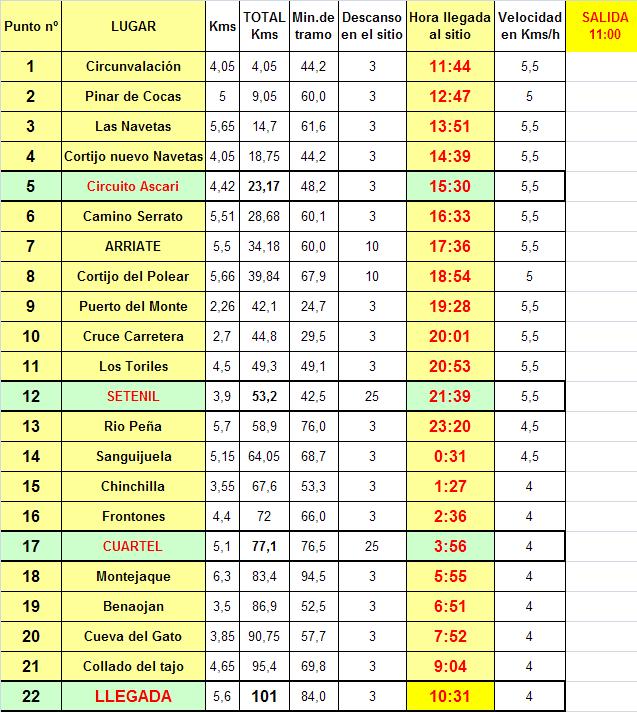 | Punto nº | LUGAR | Kms | TOTAL Kms | Min.de tramo | Descanso en el sitio | Hora llegada al sitio | Velocidad en Kms/h | SALIDA 11:00 |
|---|---|---|---|---|---|---|---|---|
| 1 | Circunvalación | 4,05 | 4,05 | 44,2 | 3 | 11:44 | 5,5 | |
| 2 | Pinar de Cocas | 5 | 9,05 | 60,0 | 3 | 12:47 | 5 | |
| 3 | Las Navetas | 5,65 | 14,7 | 61,6 | 3 | 13:51 | 5,5 | |
| 4 | Cortijo nuevo Navetas | 4,05 | 18,75 | 44,2 | 3 | 14:39 | 5,5 | |
| 5 | Circuito Ascari | 4,42 | 23,17 | 48,2 | 3 | 15:30 | 5,5 | |
| 6 | Camino Serrato | 5,51 | 28,68 | 60,1 | 3 | 16:33 | 5,5 | |
| 7 | ARRIATE | 5,5 | 34,18 | 60,0 | 10 | 17:36 | 5,5 | |
| 8 | Cortijo del Polear | 5,66 | 39,84 | 67,9 | 10 | 18:54 | 5 | |
| 9 | Puerto del Monte | 2,26 | 42,1 | 24,7 | 3 | 19:28 | 5,5 | |
| 10 | Cruce Carretera | 2,7 | 44,8 | 29,5 | 3 | 20:01 | 5,5 | |
| 11 | Los Toriles | 4,5 | 49,3 | 49,1 | 3 | 20:53 | 5,5 | |
| 12 | SETENIL | 3,9 | 53,2 | 42,5 | 25 | 21:39 | 5,5 | |
| 13 | Rio Peña | 5,7 | 58,9 | 76,0 | 3 | 23:20 | 4,5 | |
| 14 | Sanguijuela | 5,15 | 64,05 | 68,7 | 3 | 0:31 | 4,5 | |
| 15 | Chinchilla | 3,55 | 67,6 | 53,3 | 3 | 1:27 | 4 | |
| 16 | Frontones | 4,4 | 72 | 66,0 | 3 | 2:36 | 4 | |
| 17 | CUARTEL | 5,1 | 77,1 | 76,5 | 25 | 3:56 | 4 | |
| 18 | Montejaque | 6,3 | 83,4 | 94,5 | 3 | 5:55 | 4 | |
| 19 | Benaojan | 3,5 | 86,9 | 52,5 | 3 | 6:51 | 4 | |
| 20 | Cueva del Gato | 3,85 | 90,75 | 57,7 | 3 | 7:52 | 4 | |
| 21 | Collado del tajo | 4,65 | 95,4 | 69,8 | 3 | 9:04 | 4 | |
| 22 | LLEGADA | 5,6 | 101 | 84,0 | 3 | 10:31 | 4 | |